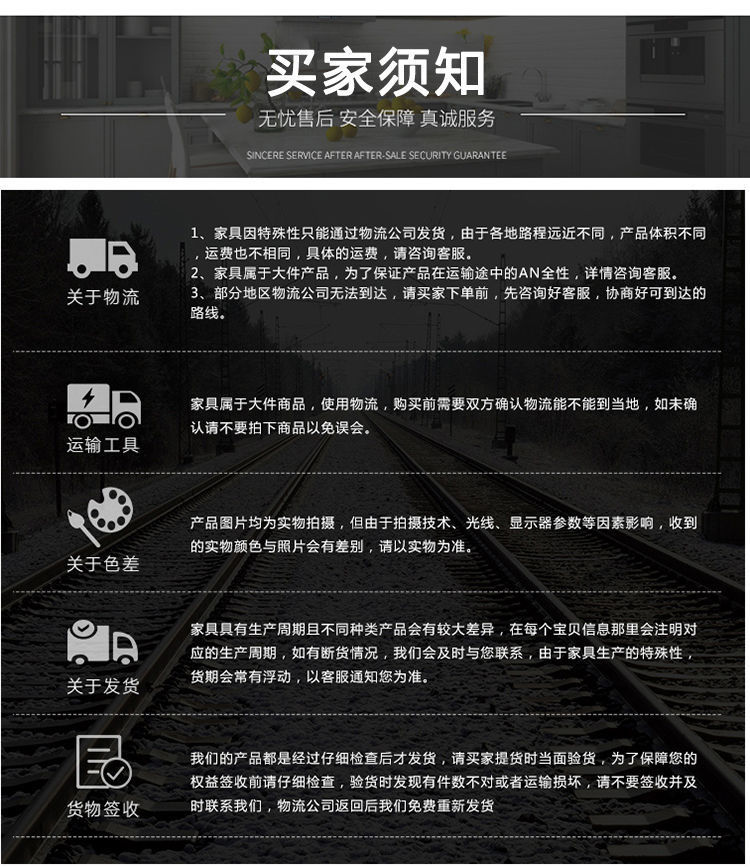 买家须知

无忧售后 安全保障 真诚服务

SINCERE SERVICE AFTER AFTER-SALE SECURITY GUARANTEE

关于物流

1、家具因特殊性只能通过物流公司发货，由于各地路程远近不同，产品体积不同，运费也不相同，具体的运费，请咨询客服。
2、家具属于大件产品，为了保证产品在运输途中的AN全性，详情咨询客服。
3、部分地区物流公司无法到达，请买家下单前，先咨询好客服，协商好可到达的路线。

运输工具

家具属于大件商品，使用物流，购买前需要双方确认物流能不能到当地，如未确认请不要拍下商品以免误会。

关于色差

产品图片均为实物拍摄，但由于拍摄技术、光线、显示器参数等因素影响，收到的实物颜色与照片会有差别，请以实物为准。

关于发货

家具具有生产周期且不同种类产品会有较大差异，在每个宝贝信息那里会注明对应的生产周期，如有断货情况，我们会及时与您联系，由于家具生产的特殊性，货期会常有浮动，以客服通知您为准。

货物签收

我们的产品都是经过仔细检查后才发货，请买家提货时当面验货，为了保障您的权益签收前请仔细检查，验货时发现有件数不对或者运输损坏，请不要签收并及时联系我们，物流公司返回后我们免费重新发货